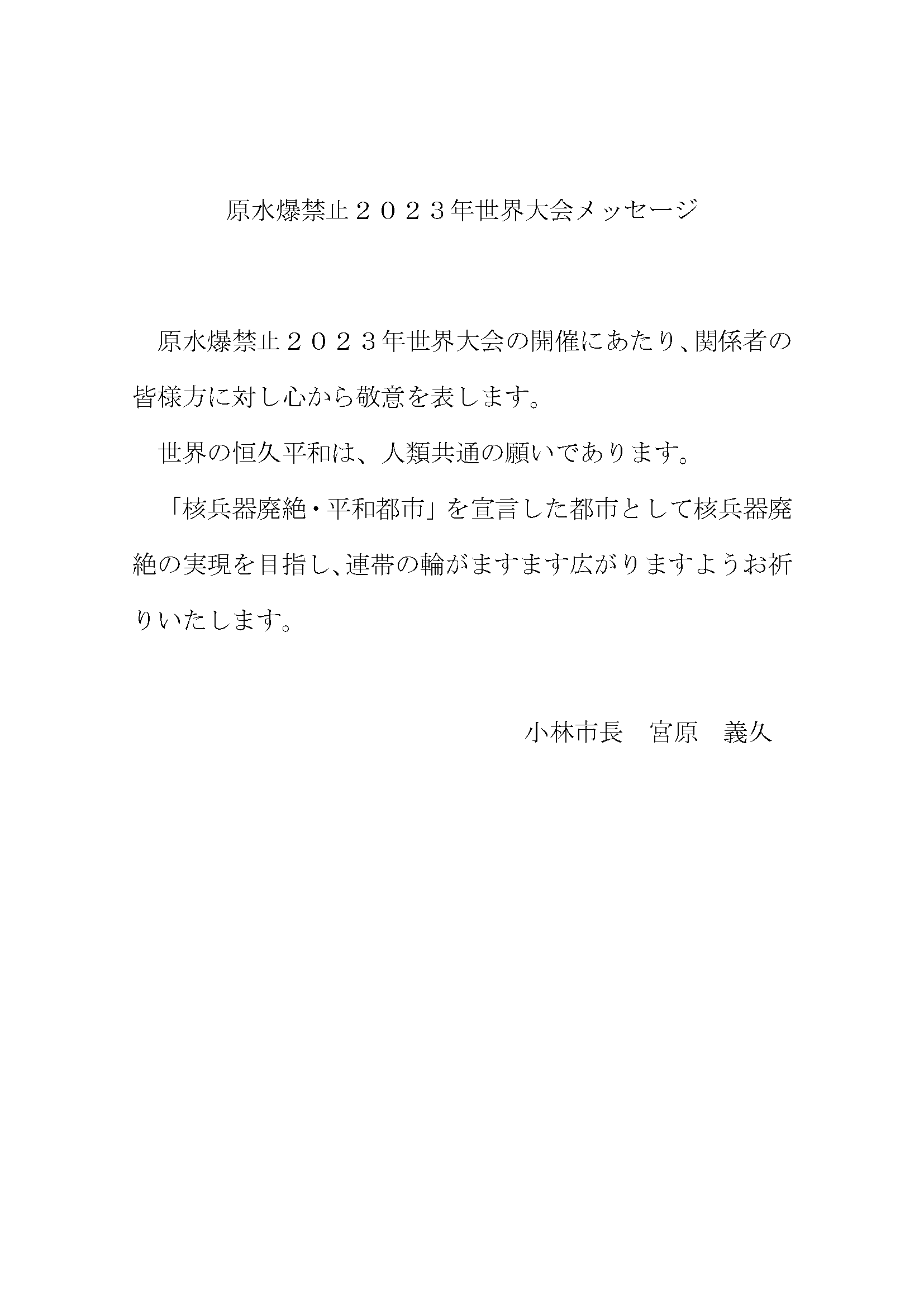 原水爆禁止２０２３年世界大会メッセージ

原水爆禁止２０２３年世界大会の開催にあたり、関係者の皆様方に対し心から敬意を表します。

世界の恒久平和は、人類共通の願いであります。

「核兵器廃絶・平和都市」を宣言した都市として核兵器廃絶の実現を目指し、連帯の輪がますます広がりますようお祈りいたします。

小林市長　宮原　義久